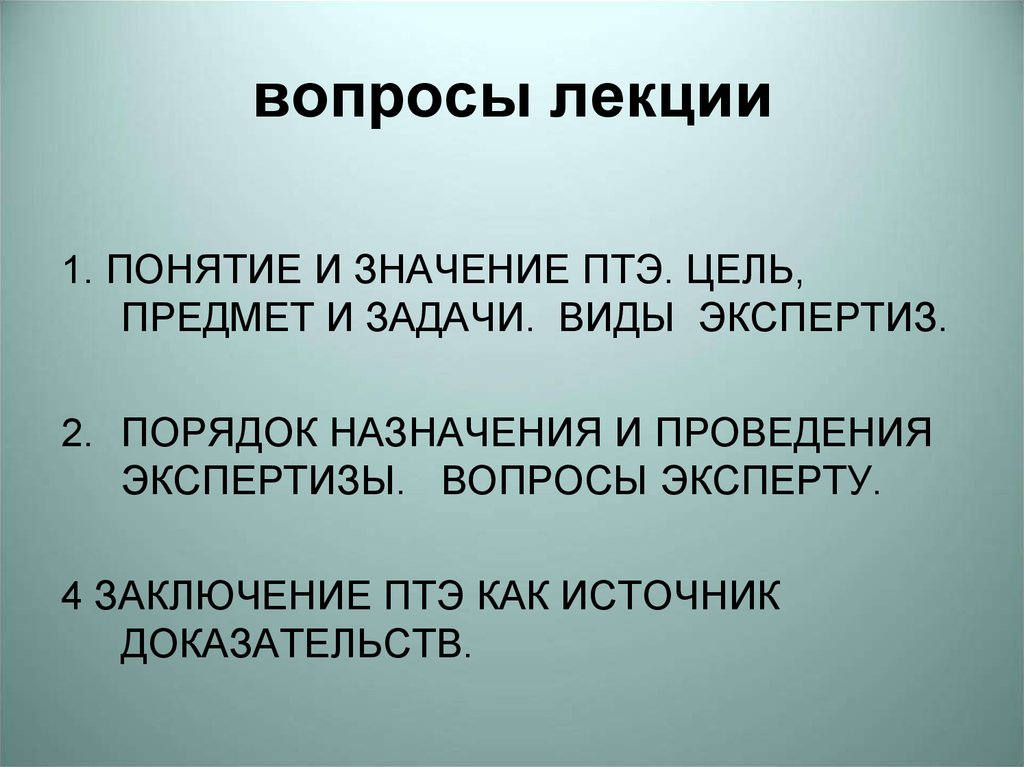 вопросы лекции

1. ПОНЯТИЕ И ЗНАЧЕНИЕ ПТЭ. ЦЕЛЬ, ПРЕДМЕТ И ЗАДАЧИ. ВИДЫ ЭКСПЕРТИЗ.

2. ПОРЯДОК НАЗНАЧЕНИЯ И ПРОВЕДЕНИЯ ЭКСПЕРТИЗЫ. ВОПРОСЫ ЭКСПЕРТУ.

4 ЗАКЛЮЧЕНИЕ ПТЭ КАК ИСТОЧНИК ДОКАЗАТЕЛЬСТВ.